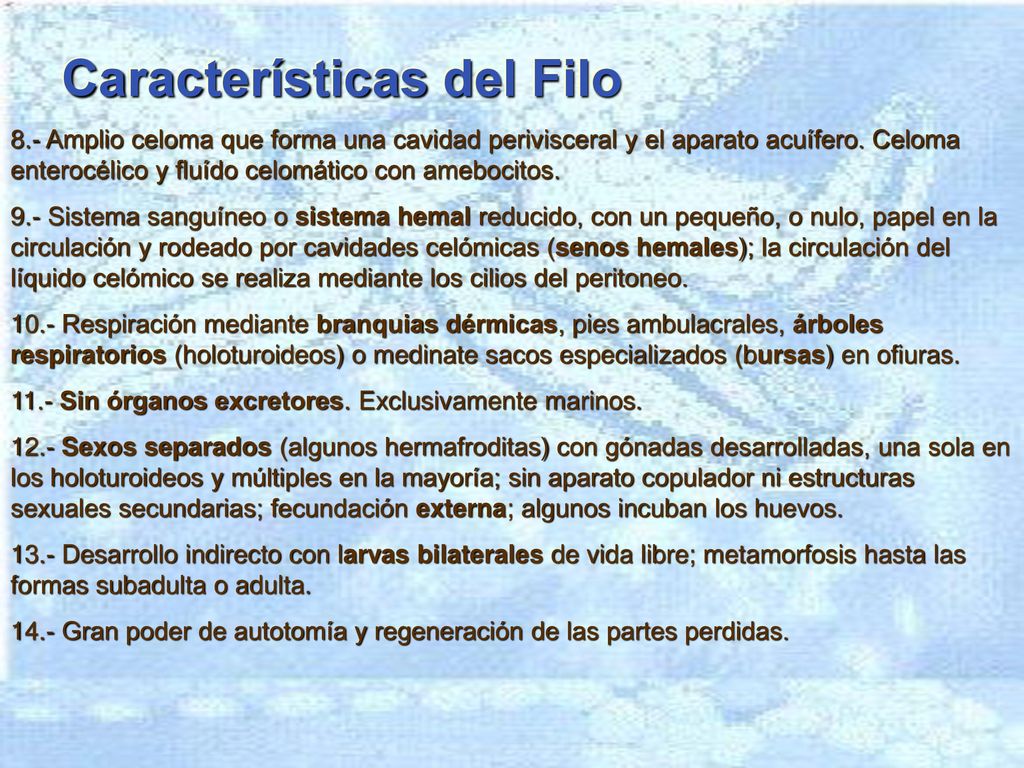 Características del Filo

8.- Amplio celoma que forma una cavidad perivisceral y el aparato acuífero. Celoma enterocélico y fluído celomático con amebocitos.

9.- Sistema sanguíneo o sistema hemal reducido, con un pequeño, o nulo, papel en la circulación y rodeado por cavidades celómicas (senos hemales); la circulación del líquido celómico se realiza mediante los cilios del peritoneo.

10.- Respiración mediante branquias dérmicas, pies ambulacrales, árboles respiratorios (holoturoideos) o medinate sacos especializados (bursas) en ofiuras.

11.- Sin órganos excretores. Exclusivamente marinos.

12.- Sexos separados (algunos hermafroditas) con gónadas desarrolladas, una sola en los holoturoideos y múltiples en la mayoría; sin aparato copulador ni estructuras sexuales secundarias; fecundación externa; algunos incuban los huevos.

13.- Desarrollo indirecto con larvas bilaterales de vida libre; metamorfosis hasta las formas subadulta o adulta.

14.- Gran poder de autotomía y regeneración de las partes perdidas.